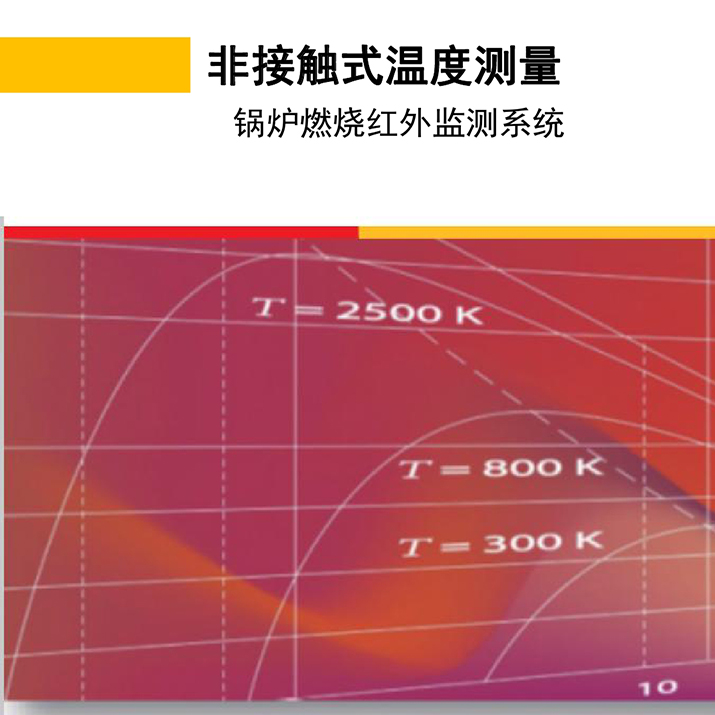 非接触式温度测量

锅炉燃烧红外监测系统

$T = 2500$ K

$T = 800$ K

$T = 300$ K

10